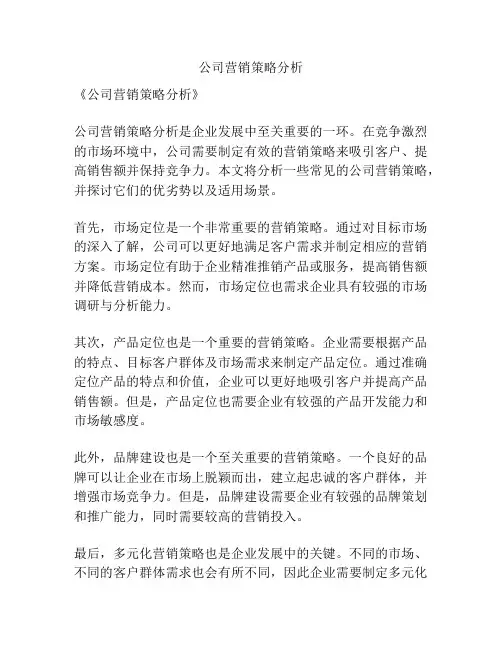 公司营销策略分析

《公司营销策略分析》

公司营销策略分析是企业发展中至关重要的一环。在竞争激烈的市场环境中，公司需要制定有效的营销策略来吸引客户、提高销售额并保持竞争力。本文将分析一些常见的公司营销策略，并探讨它们的优劣势以及适用场景。

首先，市场定位是一个非常重要的营销策略。通过对目标市场的深入了解，公司可以更好地满足客户需求并制定相应的营销方案。市场定位有助于企业精准推销产品或服务，提高销售额并降低营销成本。然而，市场定位也需求企业具有较强的市场调研与分析能力。

其次，产品定位也是一个重要的营销策略。企业需要根据产品的特点、目标客户群体及市场需求来制定产品定位。通过准确定位产品的特点和价值，企业可以更好地吸引客户并提高产品销售额。但是，产品定位也需要企业有较强的产品开发能力和市场敏感度。

此外，品牌建设也是一个至关重要的营销策略。一个良好的品牌可以让企业在市场上脱颖而出，建立起忠诚的客户群体，并增强市场竞争力。但是，品牌建设需要企业有较强的品牌策划和推广能力，同时需要较高的营销投入。

最后，多元化营销策略也是企业发展中的关键。不同的市场、不同的客户群体需求也会有所不同，因此企业需要制定多元化